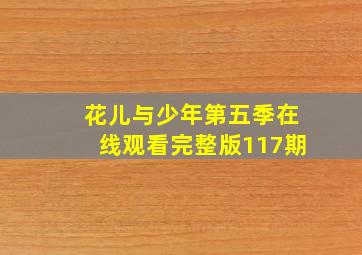 花儿与少年第五季在线观看完整版117期